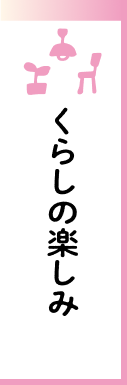 くらしの楽しみ